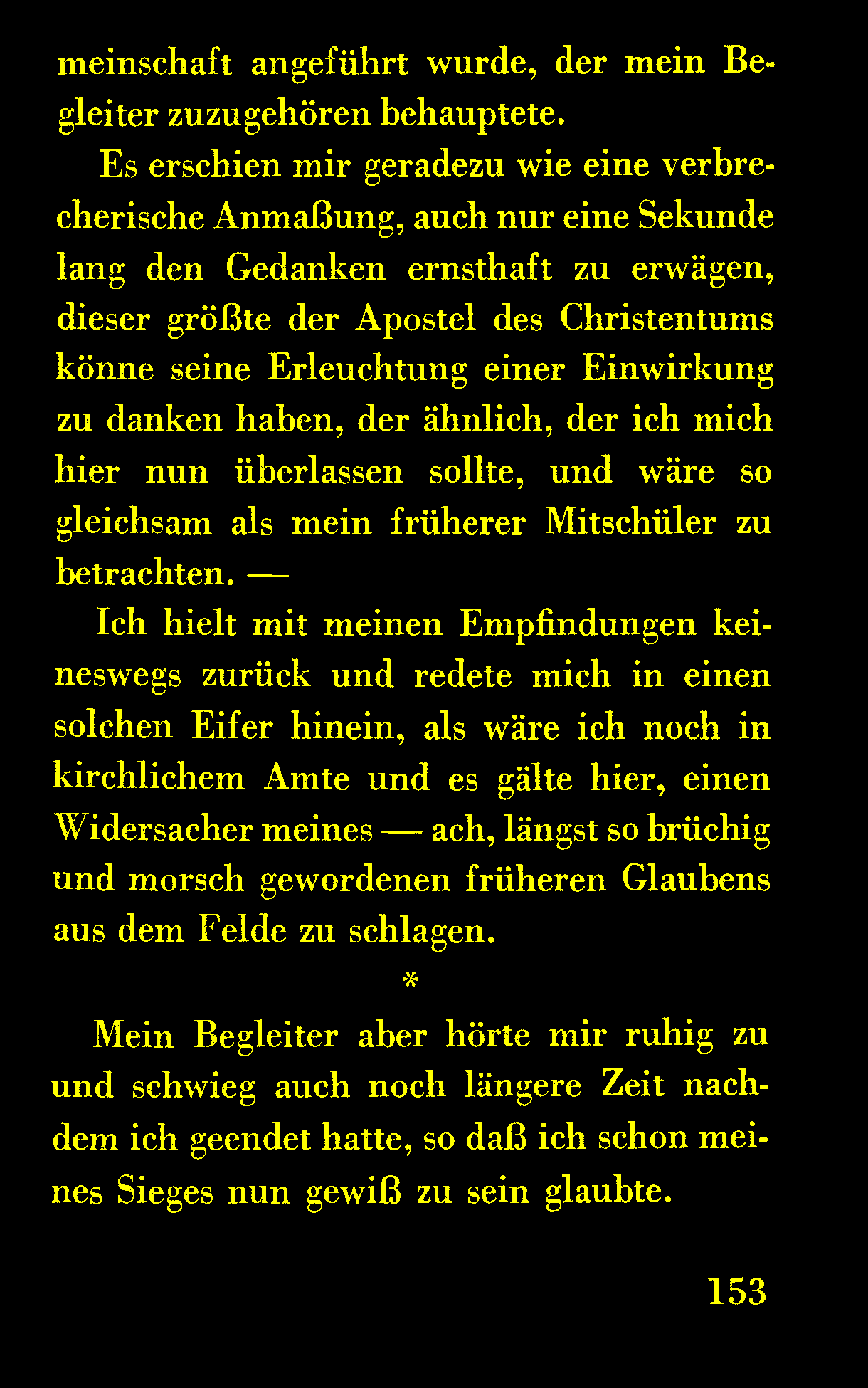 meinschaft angeführt wurde, der mein Begleiter zuzugehören behauptete.

Es erschien mir geradezu wie eine verbrecherische Anmaßung, auch nur eine Sekunde lang den Gedanken ernsthaft zu erwägen, dieser größte der Apostel des Christentums könne seine Erleuchtung einer Einwirkung zu danken haben, der ähnlich, der ich mich hier nun überlassen sollte, und wäre so gleichsam als mein früherer Mitschüler zu betrachten. —

Ich hielt mit meinen Empfindungen keineswegs zurück und redete mich in einen solchen Eifer hinein, als wäre ich noch in kirchlichem Amte und es gälte hier, einen Widersacher meines — ach, längst so brüchig und morsch gewordenen früheren Glaubens aus dem Felde zu schlagen.

*

Mein Begleiter aber hörte mir ruhig zu und schwieg auch noch längere Zeit nachdem ich geendet hatte, so daß ich schon meines Sieges nun gewiß zu sein glaubte.

153